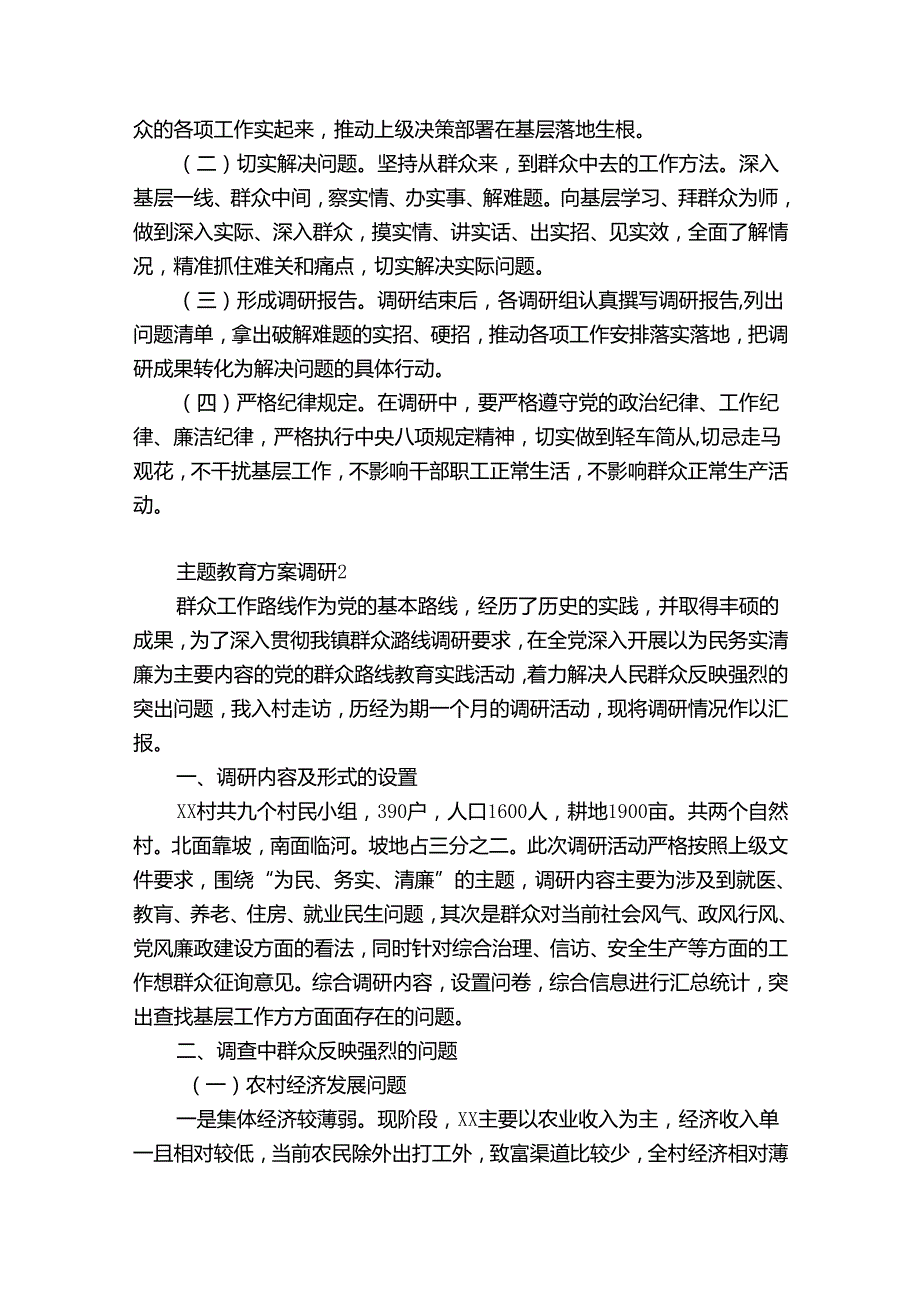 众的各项工作实起来，推动上级决策部署在基层落地生根。

（二）切实解决问题。坚持从群众来，到群众中去的工作方法。深入基层一线、群众中间，察实情、办实事、解难题。向基层学习、拜群众为师，做到深入实际、深入群众，摸实情、讲实话、出实招、见实效，全面了解情况，精准抓住难关和痛点，切实解决实际问题。

（三）形成调研报告。调研结束后，各调研组认真撰写调研报告,列出问题清单，拿出破解难题的实招、硬招，推动各项工作安排落实落地，把调研成果转化为解决问题的具体行动。

（四）严格纪律规定。在调研中，要严格遵守党的政治纪律、工作纪律、廉洁纪律，严格执行中央八项规定精神，切实做到轻车简从,切忌走马观花，不干扰基层工作，不影响干部职工正常生活，不影响群众正常生产活动。

主题教育方案调研2

群众工作路线作为党的基本路线，经历了历史的实践，并取得丰硕的成果，为了深入贯彻我镇群众潞线调研要求，在全党深入开展以为民务实清廉为主要内容的党的群众路线教育实践活动，着力解决人民群众反映强烈的突出问题，我入村走访，历经为期一个月的调研活动，现将调研情况作以汇报。

一、调研内容及形式的设置

XX村共九个村民小组，390户，人口1600人，耕地1900亩。共两个自然村。北面靠坡，南面临河。坡地占三分之二。此次调研活动严格按照上级文件要求，围绕“为民、务实、清廉”的主题，调研内容主要为涉及到就医、教育、养老、住房、就业民生问题，其次是群众对当前社会风气、政风行风、党风廉政建设方面的看法，同时针对综合治理、信访、安全生产等方面的工作想群众征询意见。综合调研内容，设置问卷，综合信息进行汇总统计，突出查找基层工作方方面面存在的问题。

二、调查中群众反映强烈的问题

（一）农村经济发展问题

一是集体经济较薄弱。现阶段，XX主要以农业收入为主，经济收入单一且相对较低，当前农民除外出打工外，致富渠道比较少，全村经济相对薄